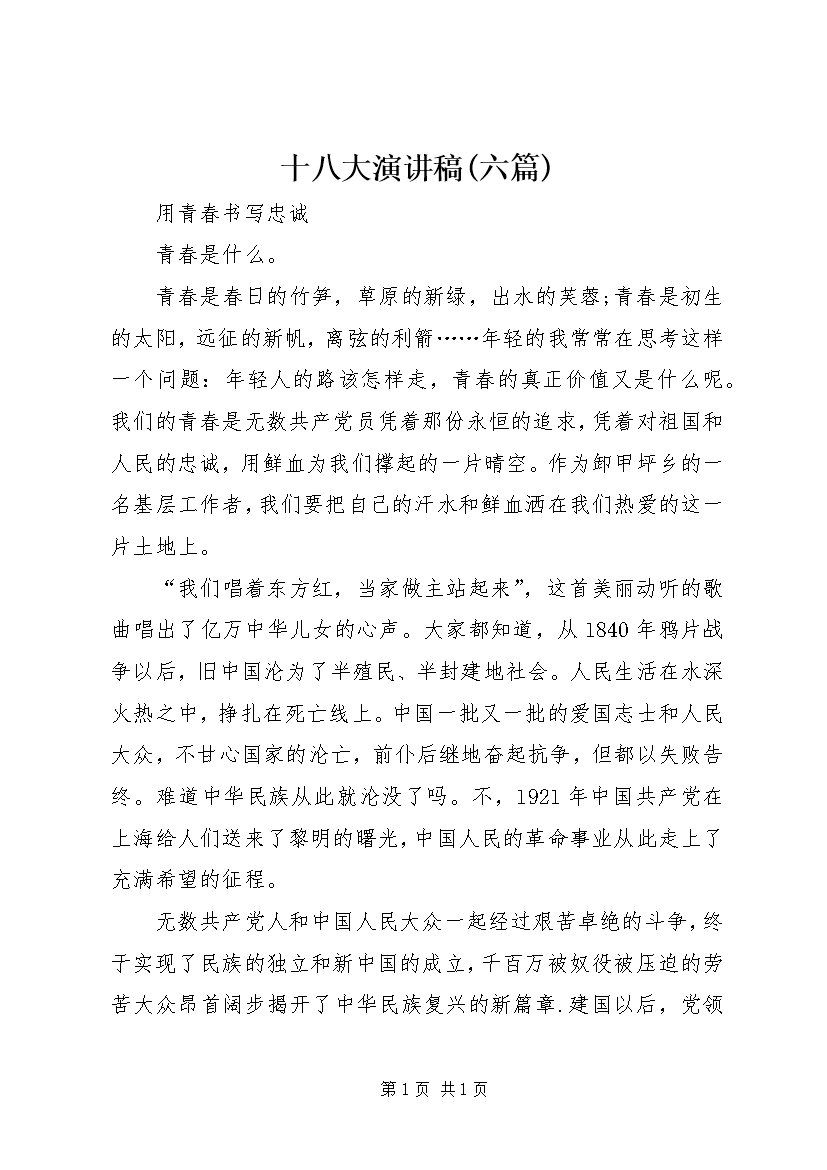 十八大演讲稿(六篇)

用青春书写忠诚

青春是什么。

青春是春日的竹笋，草原的新绿，出水的芙蓉;青春是初生的太阳，远征的新帆，离弦的利箭……年轻的我常常在思考这样一个问题：年轻人的路该怎样走，青春的真正价值又是什么呢。我们的青春是无数共产党员凭着那份永恒的追求，凭着对祖国和人民的忠诚，用鲜血为我们撑起的一片晴空。作为卸甲坪乡的一名基层工作者，我们要把自己的汗水和鲜血洒在我们热爱的这一片土地上。

“我们唱着东方红，当家做主站起来”，这首美丽动听的歌曲唱出了亿万中华儿女的心声。大家都知道，从1840年鸦片战争以后，旧中国沦为了半殖民、半封建地社会。人民生活在水深火热之中，挣扎在死亡线上。中国一批又一批的爱国志士和人民大众，不甘心国家的沦亡，前仆后继地奋起抗争，但都以失败告终。难道中华民族从此就沦没了吗。不，1921年中国共产党在上海给人们送来了黎明的曙光，中国人民的革命事业从此走上了充满希望的征程。

无数共产党人和中国人民大众一起经过艰苦卓绝的斗争，终于实现了民族的独立和新中国的成立，千百万被奴役被压迫的劳苦大众昂首阔步揭开了中华民族复兴的新篇章.建国以后，党领

第1页 共1页